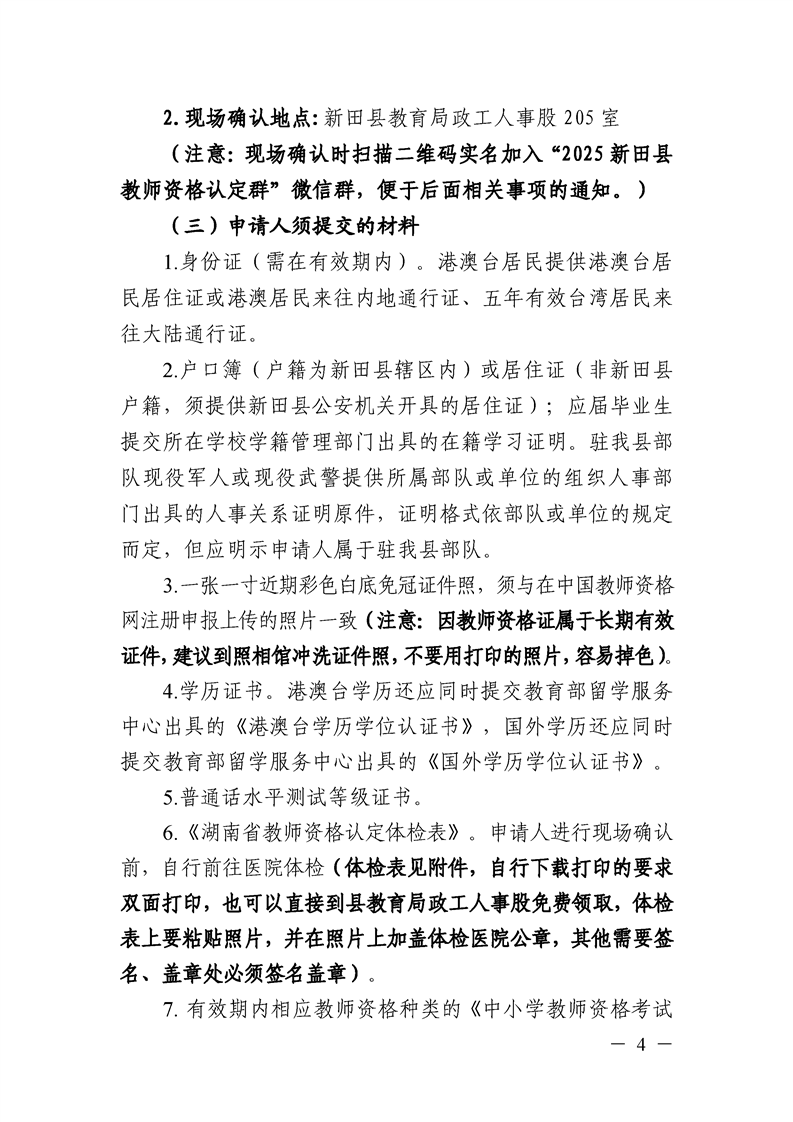 2.现场确认地点:新田县教育局政工人事股205室

(注意:现场确认时扫描二维码实名加入“2025新田县教师资格认定群”微信群,便于后面相关事项的通知。)

(三)申请人须提交的材料

1.身份证(需在有效期内)。港澳台居民提供港澳台居民居住证或港澳居民来往内地通行证、五年有效台湾居民来往大陆通行证。

2.户口簿(户籍为新田县辖区内)或居住证(非新田县户籍,须提供新田县公安机关开具的居住证);应届毕业生提交所在学校学籍管理部门出具的在籍学习证明。驻我县部队现役军人或现役武警提供所属部队或单位的组织人事部门出具的人事关系证明原件,证明格式依部队或单位的规定而定,但应明示申请人属于驻我县部队。

3.一张一寸近期彩色白底免冠证件照,须与在中国教师资格网注册申报上传的照片一致(注意:因教师资格证属于长期有效证件,建议到照相馆冲洗证件照,不要用打印的照片,容易掉色)。

4.学历证书。港澳台学历还应同时提交教育部留学服务中心出具的《港澳台学历学位认证书》,国外学历还应同时提交教育部留学服务中心出具的《国外学历学位认证书》。

5.普通话水平测试等级证书。

6.《湖南省教师资格认定体检表》。申请人进行现场确认前,自行前往医院体检(体检表见附件,自行下载打印的要求双面打印,也可以直接到县教育局政工人事股免费领取,体检表上要粘贴照片,并在照片上加盖体检医院公章,其他需要签名、盖章处必须签名盖章)。

7.有效期内相应教师资格种类的《中小学教师资格考试

— 4 —